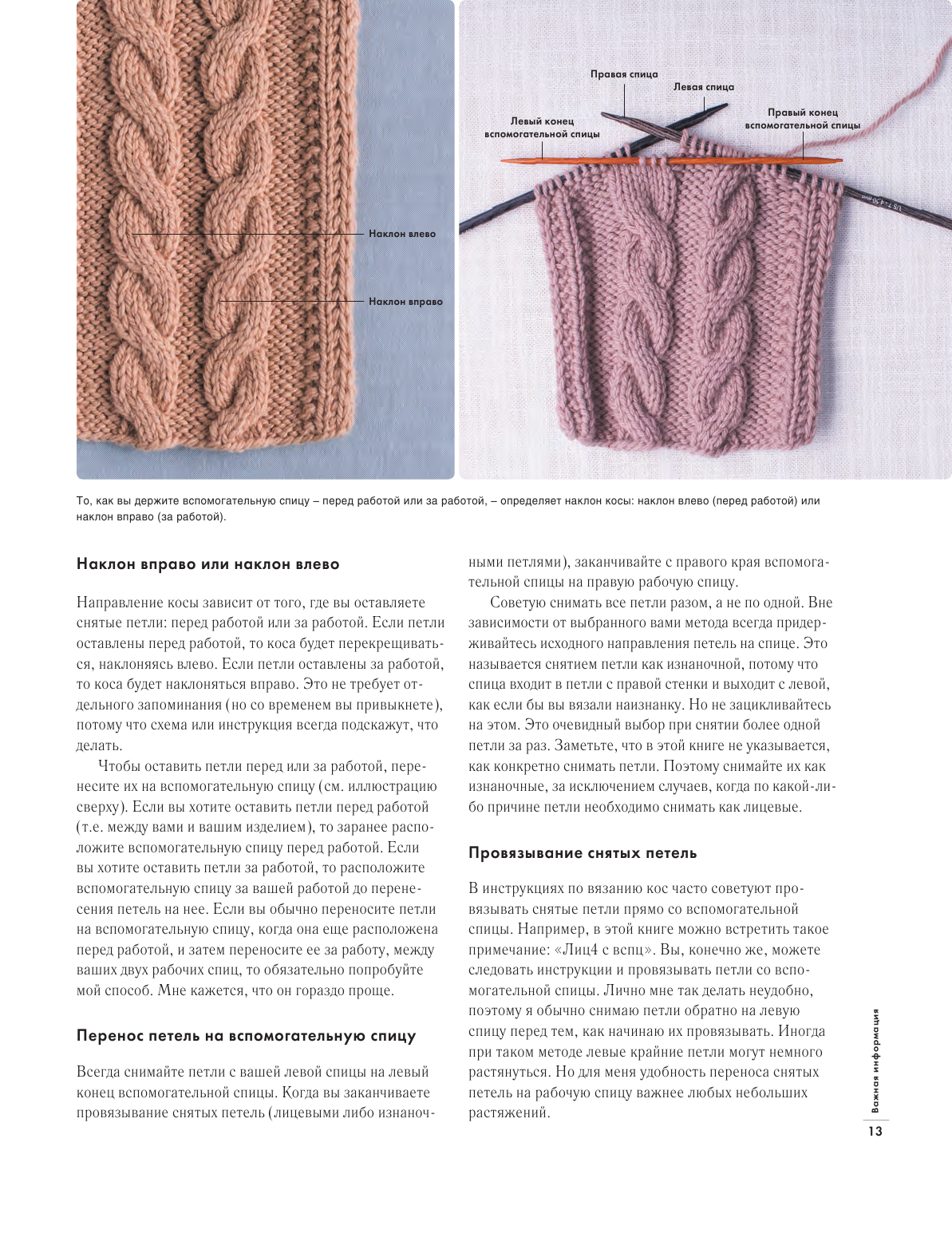 Наклон влево

Наклон вправо

Правая спица

Левая спица

Левый конец вспомогательной спицы

Правый конец вспомогательной спицы

То, как вы держите вспомогательную спицу – перед работой или за работой, – определяет наклон косы: наклон влево (перед работой) или наклон вправо (за работой).

Наклон вправо или наклон влево

Направление косы зависит от того, где вы оставляете снятые петли: перед работой или за работой. Если петли оставлены перед работой, то коса будет перекрещиваться, наклоняясь влево. Если петли оставлены за работой, то коса будет наклоняться вправо. Это не требует отдельного запоминания (но со временем вы привыкнете), потому что схема или инструкция всегда подскажут, что делать.

Чтобы оставить петли перед или за работой, перенесите их на вспомогательную спицу (см. иллюстрацию сверху). Если вы хотите оставить петли перед работой (т.е. между вами и вашим изделием), то заранее расположите вспомогательную спицу перед работой. Если вы хотите оставить петли за работой, то расположите вспомогательную спицу за вашей работой до перенесения петель на нее. Если вы обычно переносите петли на вспомогательную спицу, когда она еще расположена перед работой, и затем переносите ее за работу, между ваших двух рабочих спиц, то обязательно попробуйте мой способ. Мне кажется, что он гораздо проще.

Перенос петель на вспомогательную спицу

Всегда снимайте петли с вашей левой спицы на левый конец вспомогательной спицы. Когда вы заканчиваете провязывание снятых петель (лицевыми либо изнаночными петлями), заканчивайте с правого края вспомогательной спицы на правую рабочую спицу.

Советую снимать все петли разом, а не по одной. Вне зависимости от выбранного вами метода всегда придерживайтесь исходного направления петель на спице. Это называется снятием петли как изнаночной, потому что спица входит в петли с правой стенки и выходит с левой, как если бы вы вязали наизнанку. Но не зацикливайтесь на этом. Это очевидный выбор при снятии более одной петли за раз. Заметьте, что в этой книге не указывается, как конкретно снимать петли. Поэтому снимайте их как изнаночные, за исключением случаев, когда по какой-либо причине петли необходимо снимать как лицевые.

Провязывание снятых петель

В инструкциях по вязанию кос часто советуют провязывать снятые петли прямо со вспомогательной спицы. Например, в этой книге можно встретить такое примечание: «Лиц4 с вспц». Вы, конечно же, можете следовать инструкции и провязывать петли со вспомогательной спицы. Лично мне так делать неудобно, поэтому я обычно снимаю петли обратно на левую спицу перед тем, как начинаю их провязывать. Иногда при таком методе левые крайние петли могут немного растянуться. Но для меня удобность переноса снятых петель на рабочую спицу важнее любых небольших растяжений.

Важная информация

13